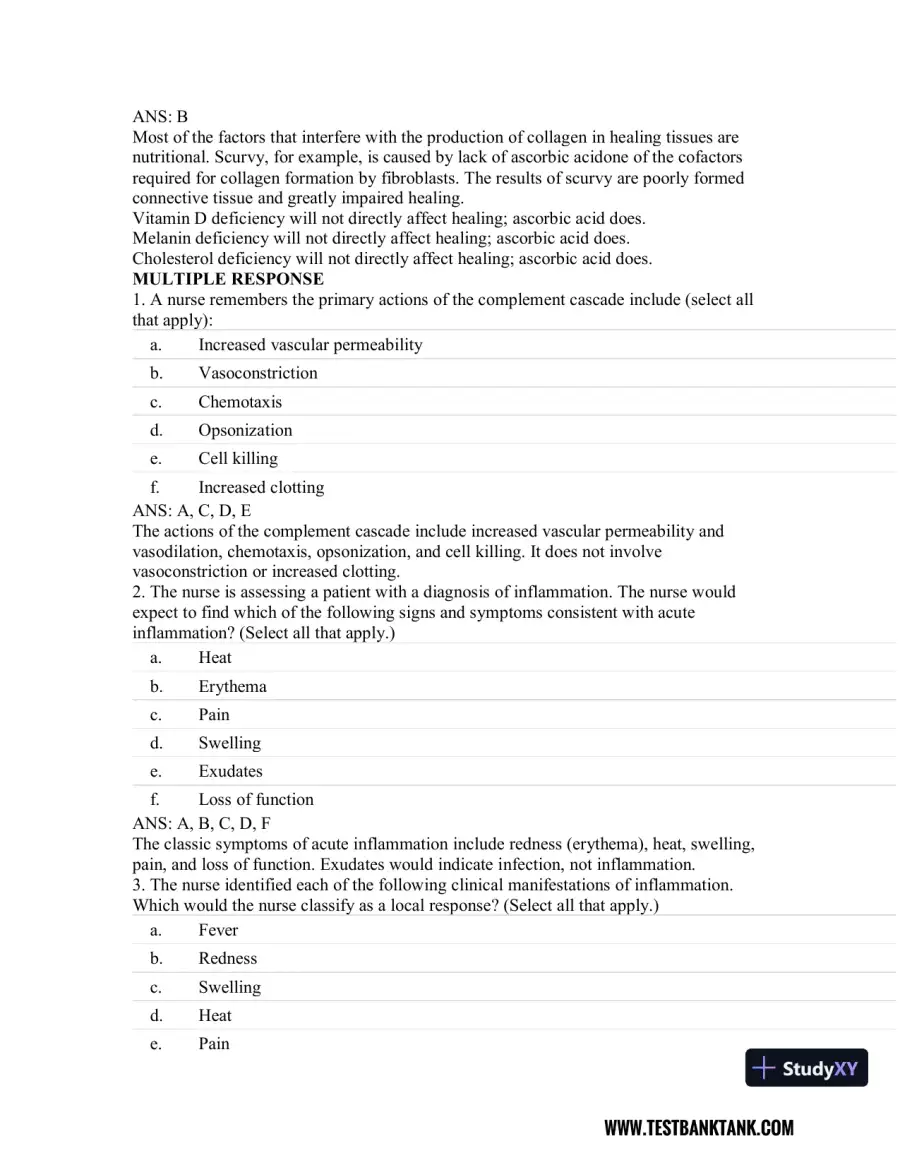 ANS: B

Most of the factors that interfere with the production of collagen in healing tissues are nutritional. Scurvy, for example, is caused by lack of ascorbic acidone of the cofactors required for collagen formation by fibroblasts. The results of scurvy are poorly formed connective tissue and greatly impaired healing.

Vitamin D deficiency will not directly affect healing; ascorbic acid does.

Melanin deficiency will not directly affect healing; ascorbic acid does.

Cholesterol deficiency will not directly affect healing; ascorbic acid does.

MULTIPLE RESPONSE

1. A nurse remembers the primary actions of the complement cascade include (select all that apply):

a. Increased vascular permeability
b. Vasoconstriction
c. Chemotaxis
d. Opsonization
e. Cell killing
f. Increased clotting

ANS: A, C, D, E

The actions of the complement cascade include increased vascular permeability and vasodilation, chemotaxis, opsonization, and cell killing. It does not involve vasoconstriction or increased clotting.

2. The nurse is assessing a patient with a diagnosis of inflammation. The nurse would expect to find which of the following signs and symptoms consistent with acute inflammation? (Select all that apply.)

a. Heat
b. Erythema
c. Pain
d. Swelling
e. Exudates
f. Loss of function

ANS: A, B, C, D, F

The classic symptoms of acute inflammation include redness (erythema), heat, swelling, pain, and loss of function. Exudates would indicate infection, not inflammation.

3. The nurse identified each of the following clinical manifestations of inflammation. Which would the nurse classify as a local response? (Select all that apply.)

a. Fever
b. Redness
c. Swelling
d. Heat
e. Pain

StudyXY

WWW.TESTBANKTANK.COM